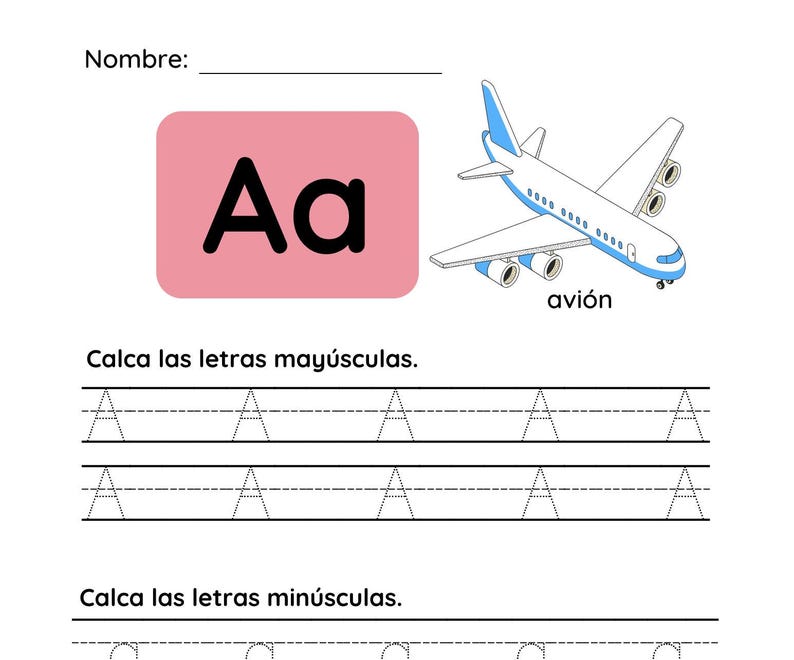 Nombre: ___________________

Aa

avión

Calca las letras mayúsculas.

A A A A A
A A A A A

Calca las letras minúsculas.

a a a a a